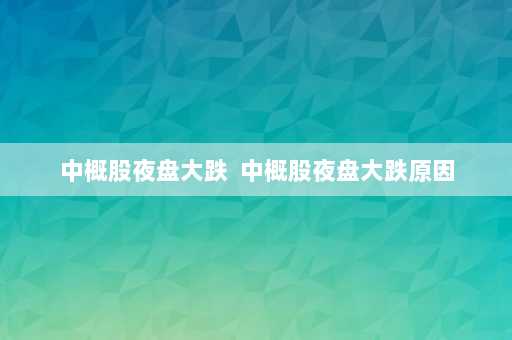 中概股夜盘大跌 中概股夜盘大跌原因